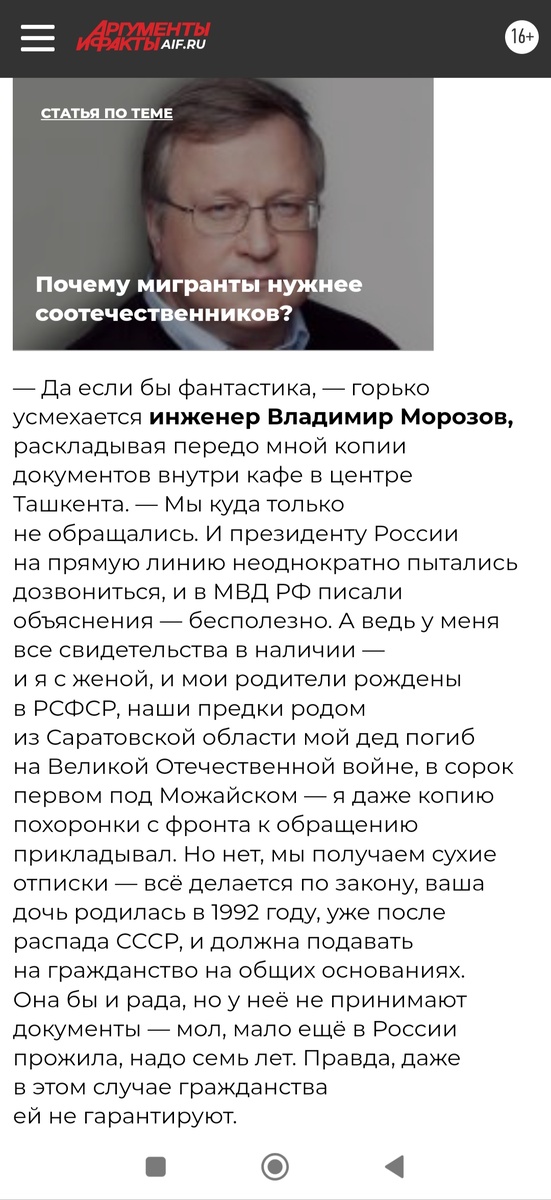 АРГУМЕНТЫ И ФАКТЫ AIF.RU

16+

СТАТЬЯ ПО ТЕМЕ

Почему мигранты нужнее соотечественников?

— Да если бы фантастика, — горько усмехается инженер Владимир Морозов, раскладывая передо мной копии документов внутри кафе в центре Ташкента. — Мы куда только не обращались. И президенту России на прямую линию неоднократно пытались дозвониться, и в МВД РФ писали объяснения — бесполезно. А ведь у меня все свидетельства в наличии — и я с женой, и мои родители рождены в РСФСР, наши предки родом из Саратовской области мой дед погиб на Великой Отечественной войне, в сорок первом под Можайском — я даже копию похоронки с фронта к обращению прикладывал. Но нет, мы получаем сухие отписки — всё делается по закону, ваша дочь родилась в 1992 году, уже после распада СССР, и должна подавать на гражданство на общих основаниях. Она бы и рада, но у неё не принимают документы — мол, мало ещё в России прожила, надо семь лет. Правда, даже в этом случае гражданства ей не гарантируют.